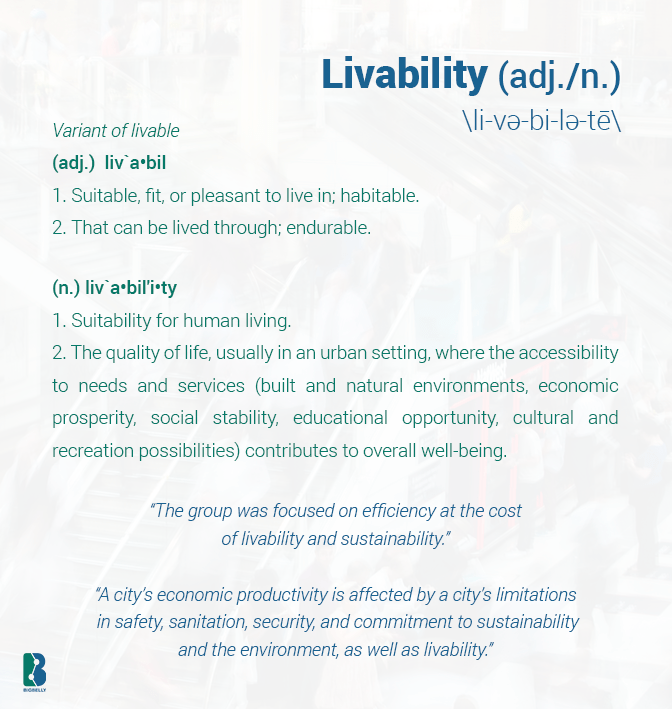 Livability (adj./n.)
\li-və-bi-lə-tē\

Variant of livable

(adj.) liv`a•bil

1. Suitable, fit, or pleasant to live in; habitable.

2. That can be lived through; endurable.

(n.) liv`a•bil'i•ty

1. Suitability for human living.

2. The quality of life, usually in an urban setting, where the accessibility to needs and services (built and natural environments, economic prosperity, social stability, educational opportunity, cultural and recreation possibilities) contributes to overall well-being.

"The group was focused on efficiency at the cost of livability and sustainability."

"A city's economic productivity is affected by a city's limitations in safety, sanitation, security, and commitment to sustainability and the environment, as well as livability."

BIGBELLY